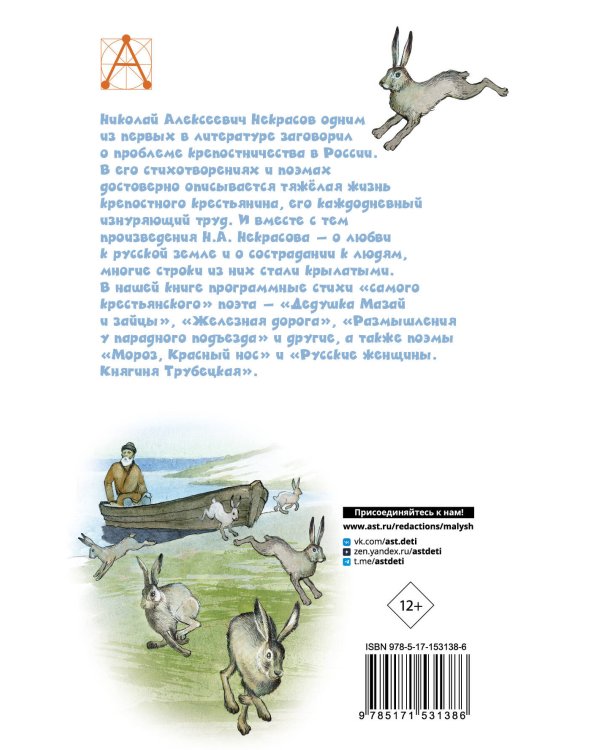 Николай Алексеевич Некрасов одним из первых в литературе заговорил о проблеме крепостничества в России. В его стихотворениях и поэмах достоверно описывается тяжёлая жизнь крепостного крестьянина, его каждодневный изнуряющий труд. И вместе с тем произведения Н.А. Некрасова — о любви к русской земле и о сострадании к людям, многие строки из них стали крылатыми. В нашей книге программные стихи «самого крестьянского» поэта — «Дедушка Мазай и зайцы», «Железная дорога», «Размышления у парадного подъезда» и другие, а также поэмы «Мороз, Красный нос» и «Русские женщины. Княгиня Трубецкая».

Присоединяйтесь к нам!
www.ast.ru/redactions/malysh
vk.com/ast.deti
zen.yandex.ru/astdeti
t.me/astdeti

12+

ISBN 978-5-17-153138-6
9 785171 531386